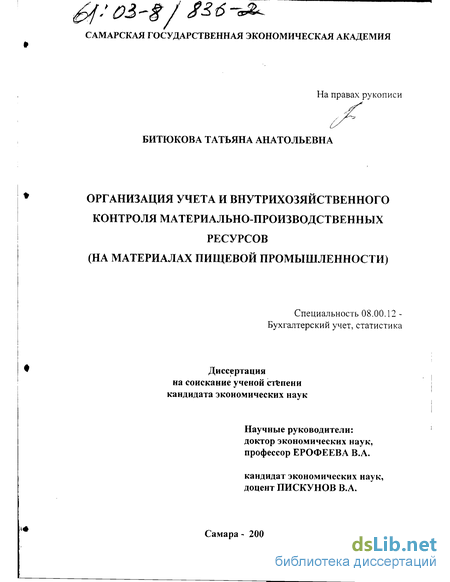 61:03-8/836-2

САМАРСКАЯ ГОСУДАРСТВЕННАЯ ЭКОНОМИЧЕСКАЯ АКАДЕМИЯ

На правах рукописи

БИТЮКОВА ТАТЬЯНА АНАТОЛЬЕВНА

ОРГАНИЗАЦИЯ УЧЕТА И ВНУТРИХОЗЯЙСТВЕННОГО КОНТРОЛЯ МАТЕРИАЛЬНО-ПРОИЗВОДСТВЕННЫХ РЕСУРСОВ (НА МАТЕРИАЛАХ ПИЩЕВОЙ ПРОМЫШЛЕННОСТИ)

Специальность 08.00.12 - Бухгалтерский учет, статистика

Диссертация на соискание ученой степени кандидата экономических наук

Научные руководители: доктор экономических наук, профессор ЕРОФЕЕВА В.А.

кандидат экономических наук, доцент ПИСКУНОВ В.А.

Самара - 200

dsLib.net
библиотека диссертаций